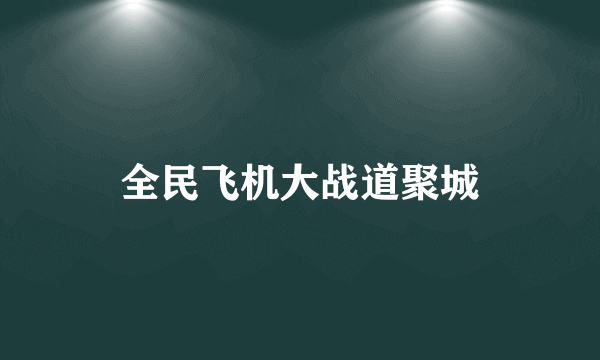 全民飞机大战道聚城